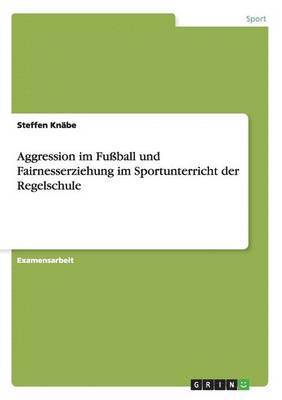 Sport

Steffen Knäbe

Aggression im Fußball und Fairnesserziehung im Sportunterricht der Regelschule

Examensarbeit

GRIN